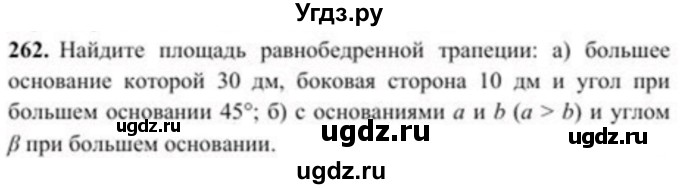 Угдз.ру

262. Найдите площадь равнобедренной трапеции: а) большее основание которой 30 дм, боковая сторона 10 дм и угол при большем основании 45°; б) с основаниями $a$ и $b$ ($a > b$) и углом $\beta$ при большем основании.

ugdz.ru ugdz.ru ugdz.ru

ugdz.ru